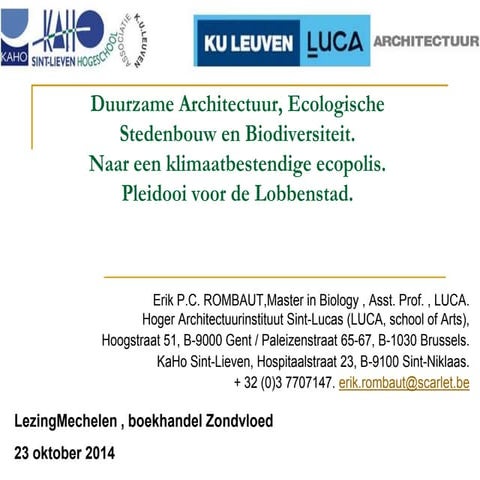 KAHO KAHO SINT-LIEVEN HOGESCHOOL ASSOCIATIE K.U.LEUVEN

KU LEUVEN LUCA ARCHITECTUUR

Duurzame Architectuur, Ecologische Stedenbouw en Biodiversiteit.
Naar een klimaatbestendige ecopolis.
Pleidooi voor de Lobbenstad.

Erik P.C. ROMBAUT,Master in Biology , Asst. Prof. , LUCA.
Hoger Architectuurinstituut Sint-Lucas (LUCA, school of Arts),
Hoogstraat 51, B-9000 Gent / Paleizenstraat 65-67, B-1030 Brussels.
KaHo Sint-Lieven, Hospitaalstraat 23, B-9100 Sint-Niklaas.
+ 32 (0)3 7707147. erik.rombaut@scarlet.be

LezingMechelen , boekhandel Zondvloed

23 oktober 2014